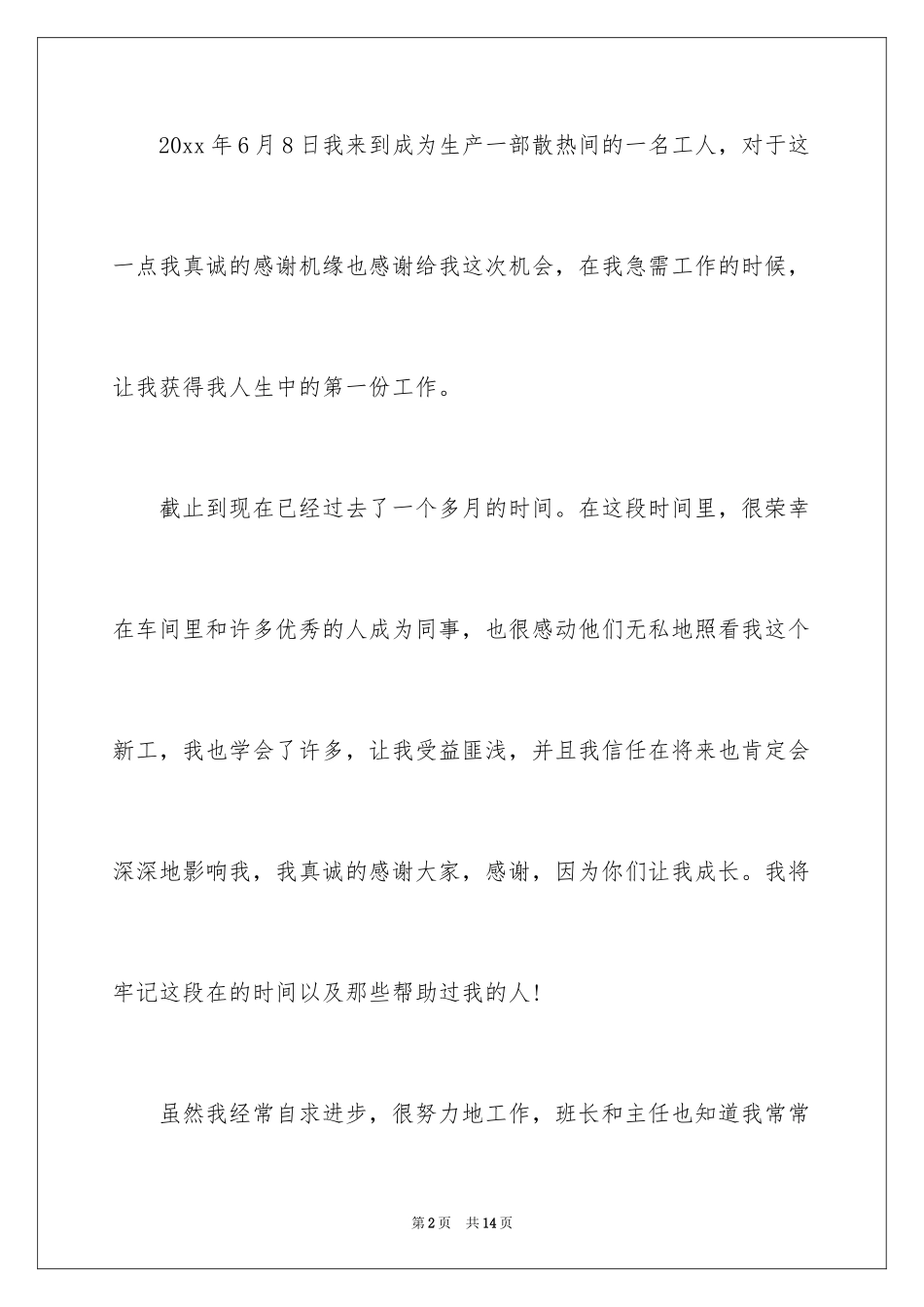 20xx 年 6 月 8 日我来到成为生产一部散热间的一名工人，对于这一点我真诚的感谢机缘也感谢给我这次机会，在我急需工作的时候，让我获得我人生中的第一份工作。

截止到现在已经过去了一个多月的时间。在这段时间里，很荣幸在车间里和许多优秀的人成为同事，也很感动他们无私地照看我这个新工，我也学会了许多，让我受益匪浅，并且我信任在将来也肯定会深深地影响我，我真诚的感谢大家，感谢，因为你们让我成长。我将牢记这段在的时间以及那些帮助过我的人！

虽然我经常自求进步，很努力地工作，班长和主任也知道我常常

第 2 页　共 14 页